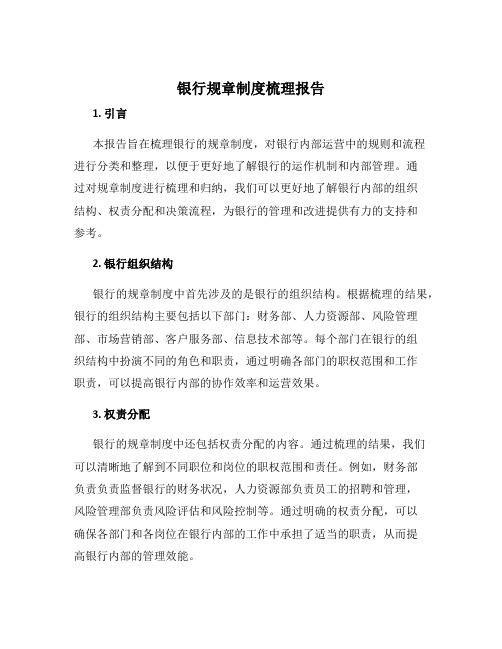 银行规章制度梳理报告

1. 引言

本报告旨在梳理银行的规章制度，对银行内部运营中的规则和流程进行分类和整理，以便于更好地了解银行的运作机制和内部管理。通过对规章制度进行梳理和归纳，我们可以更好地了解银行内部的组织结构、权责分配和决策流程，为银行的管理和改进提供有力的支持和参考。

2. 银行组织结构

银行的规章制度中首先涉及的是银行的组织结构。根据梳理的结果，银行的组织结构主要包括以下部门：财务部、人力资源部、风险管理部、市场营销部、客户服务部、信息技术部等。每个部门在银行的组织结构中扮演不同的角色和职责，通过明确各部门的职权范围和工作职责，可以提高银行内部的协作效率和运营效果。

3. 权责分配

银行的规章制度中还包括权责分配的内容。通过梳理的结果，我们可以清晰地了解到不同职位和岗位的职权范围和责任。例如，财务部负责负责监督银行的财务状况，人力资源部负责员工的招聘和管理，风险管理部负责风险评估和风险控制等。通过明确的权责分配，可以确保各部门和各岗位在银行内部的工作中承担了适当的职责，从而提高银行内部的管理效能。